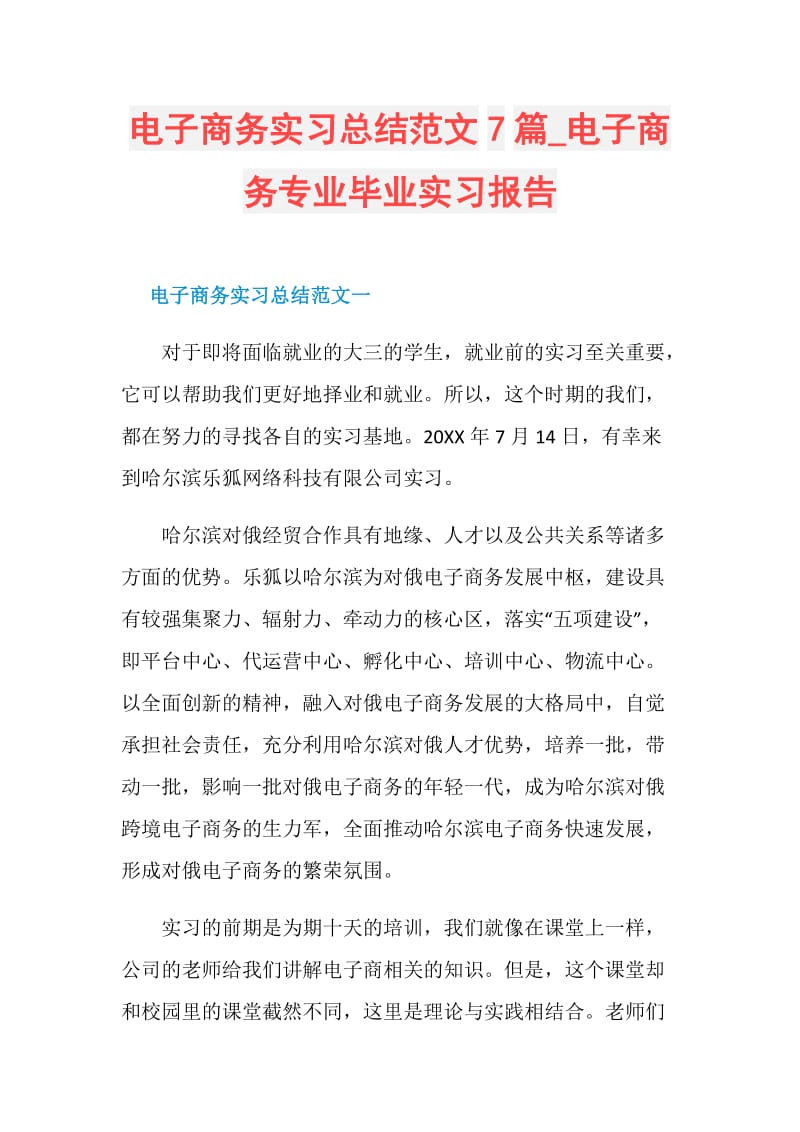 电子商务实习总结范文 7 篇_电子商务专业毕业实习报告

电子商务实习总结范文一

对于即将面临就业的大三的学生，就业前的实习至关重要，它可以帮助我们更好地择业和就业。所以，这个时期的我们，都在努力的寻找各自的实习基地。20XX 年 7 月 14 日，有幸来到哈尔滨乐狐网络科技有限公司实习。

哈尔滨对俄经贸合作具有地缘、人才以及公共关系等诸多方面的优势。乐狐以哈尔滨为对俄电子商务发展中枢，建设具有较强集聚力、辐射力、牵动力的核心区，落实“五项建设”，即平台中心、代运营中心、孵化中心、培训中心、物流中心。以全面创新的精神，融入对俄电子商务发展的大格局中，自觉承担社会责任，充分利用哈尔滨对俄人才优势，培养一批，带动一批，影响一批对俄电子商务的年轻一代，成为哈尔滨对俄跨境电子商务的生力军，全面推动哈尔滨电子商务快速发展，形成对俄电子商务的繁荣氛围。

实习的前期是为期十天的培训，我们就像在课堂上一样，公司的老师给我们讲解电子商相关的知识。但是，这个课堂却和校园里的课堂截然不同，这里是理论与实践相结合。老师们